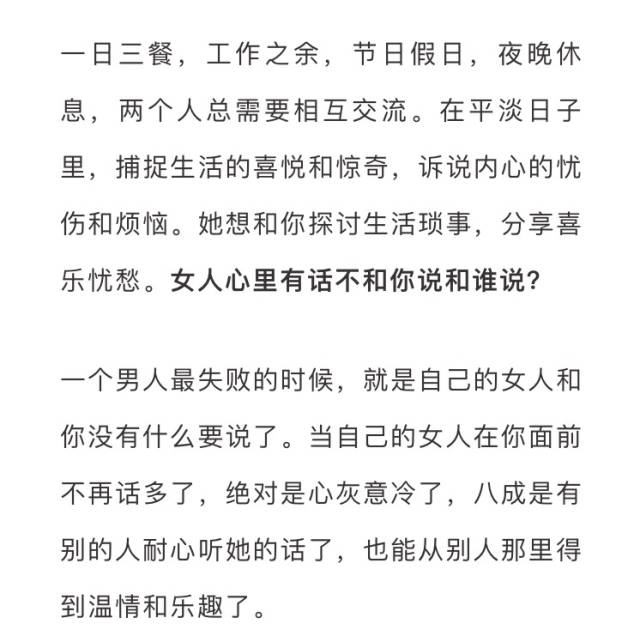 一日三餐，工作之余，节日假日，夜晚休息，两个人总需要相互交流。在平淡日子里，捕捉生活的喜悦和惊奇，诉说内心的忧伤和烦恼。她想和你探讨生活琐事，分享喜乐忧愁。女人心里有话不和你说和谁说？

一个男人最失败的时候，就是自己的女人和你没有什么要说了。当自己的女人在你面前不再话多了，绝对是心灰意冷了，八成是有别的人耐心听她的话了，也能从别人那里得到温情和乐趣了。